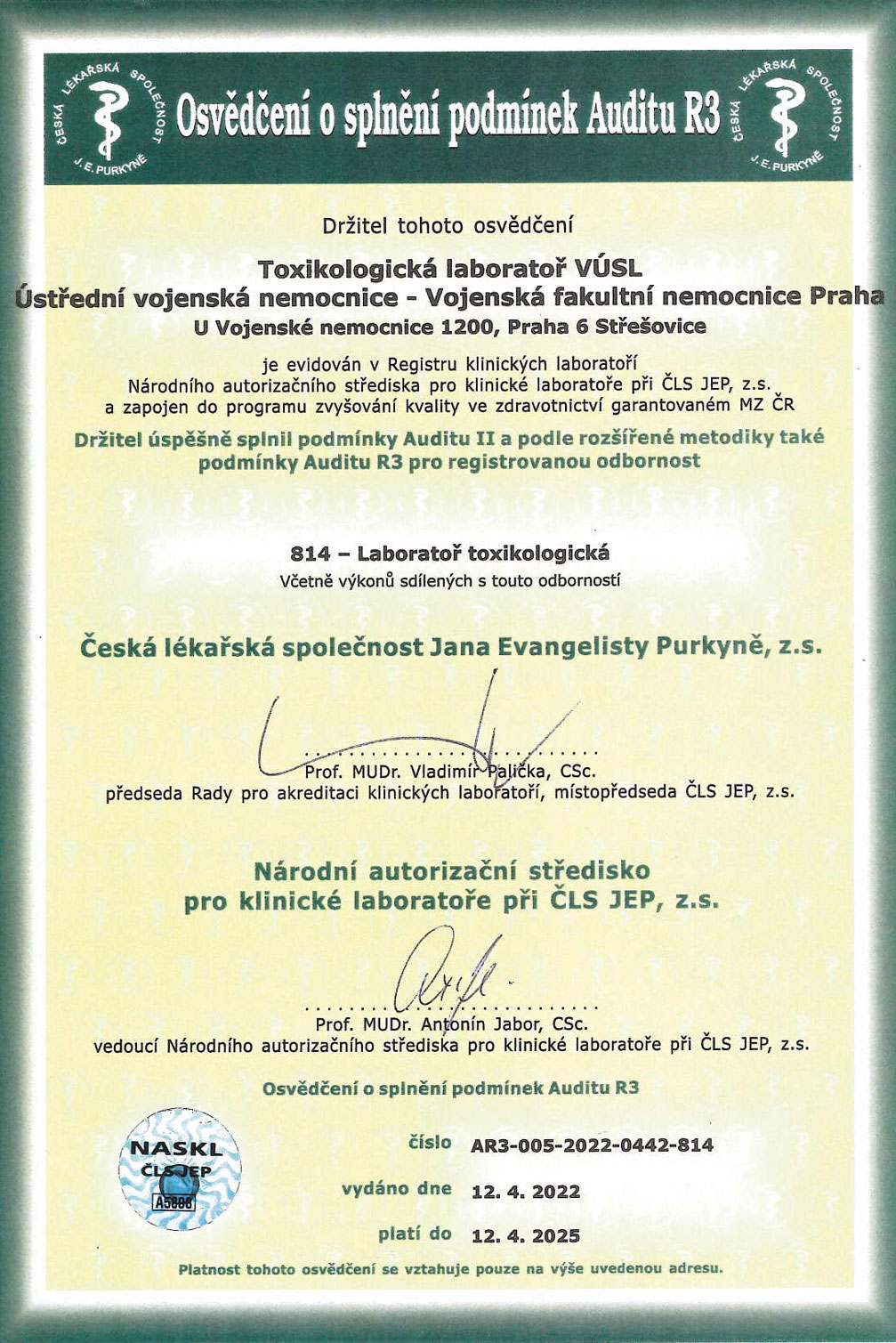 ČESKÁ LÉKAŘSKÁ SPOLEČNOST J. E. PURKYNĚ

Osvědčení o splnění podmínek Auditu R3

ČESKÁ LÉKAŘSKÁ SPOLEČNOST J. E. PURKYNĚ

Držitel tohoto osvědčení

Toxikologická laboratoř VÚSL
Ústřední vojenská nemocnice - Vojenská fakultní nemocnice Praha
U Vojenské nemocnice 1200, Praha 6 Střešovice

je evidován v Registru klinických laboratoří
Národního autorizačního střediska pro klinické laboratoře při ČLS JEP, z.s.
a zapojen do programu zvyšování kvality ve zdravotnictví garantovaném MZ ČR

Držitel úspěšně splnil podmínky Auditu II a podle rozšířené metodiky také podmínky Auditu R3 pro registrovanou odbornost

814 – Laboratoř toxikologická
Včetně výkonů sdílených s touto odborností

Česká lékařská společnost Jana Evangelisty Purkyně, z.s.

Prof. MUDr. Vladimír Palička, CSc.
předseda Rady pro akreditaci klinických laboratoří, místopředseda ČLS JEP, z.s.

Národní autorizační středisko
pro klinické laboratoře při ČLS JEP, z.s.

Prof. MUDr. Antonín Jabor, CSc.
vedoucí Národního autorizačního střediska pro klinické laboratoře při ČLS JEP, z.s.

Osvědčení o splnění podmínek Auditu R3

NASKL
ČLS JEP
A5886

číslo AR3-005-2022-0442-814
vydáno dne 12. 4. 2022
platí do 12. 4. 2025

Platnost tohoto osvědčení se vztahuje pouze na výše uvedenou adresu.